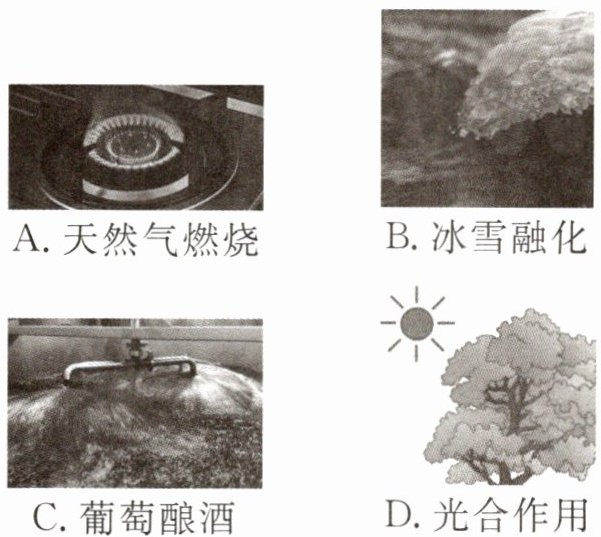 A.天然气燃烧 B.冰雪融化

C.葡萄酿酒 D.光合作用